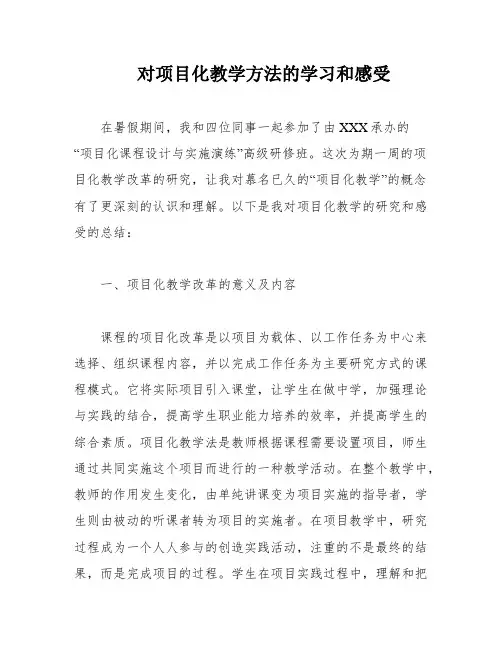 对项目化教学方法的学习和感受

在暑假期间，我和四位同事一起参加了由XXX承办的“项目化课程设计与实施演练”高级研修班。这次为期一周的项目化教学改革的研究，让我对慕名已久的“项目化教学”的概念有了更深刻的认识和理解。以下是我对项目化教学的研究和感受的总结：

一、项目化教学改革的意义及内容

课程的项目化改革是以项目为载体、以工作任务为中心来选择、组织课程内容，并以完成工作任务为主要研究方式的课程模式。它将实际项目引入课堂，让学生在做中学，加强理论与实践的结合，提高学生职业能力培养的效率，并提高学生的综合素质。项目化教学法是教师根据课程需要设置项目，师生通过共同实施这个项目而进行的一种教学活动。在整个教学中，教师的作用发生变化，由单纯讲课变为项目实施的指导者，学生则由被动的听课者转为项目的实施者。在项目教学中，研究过程成为一个人人参与的创造实践活动，注重的不是最终的结果，而是完成项目的过程。学生在项目实践过程中，理解和把